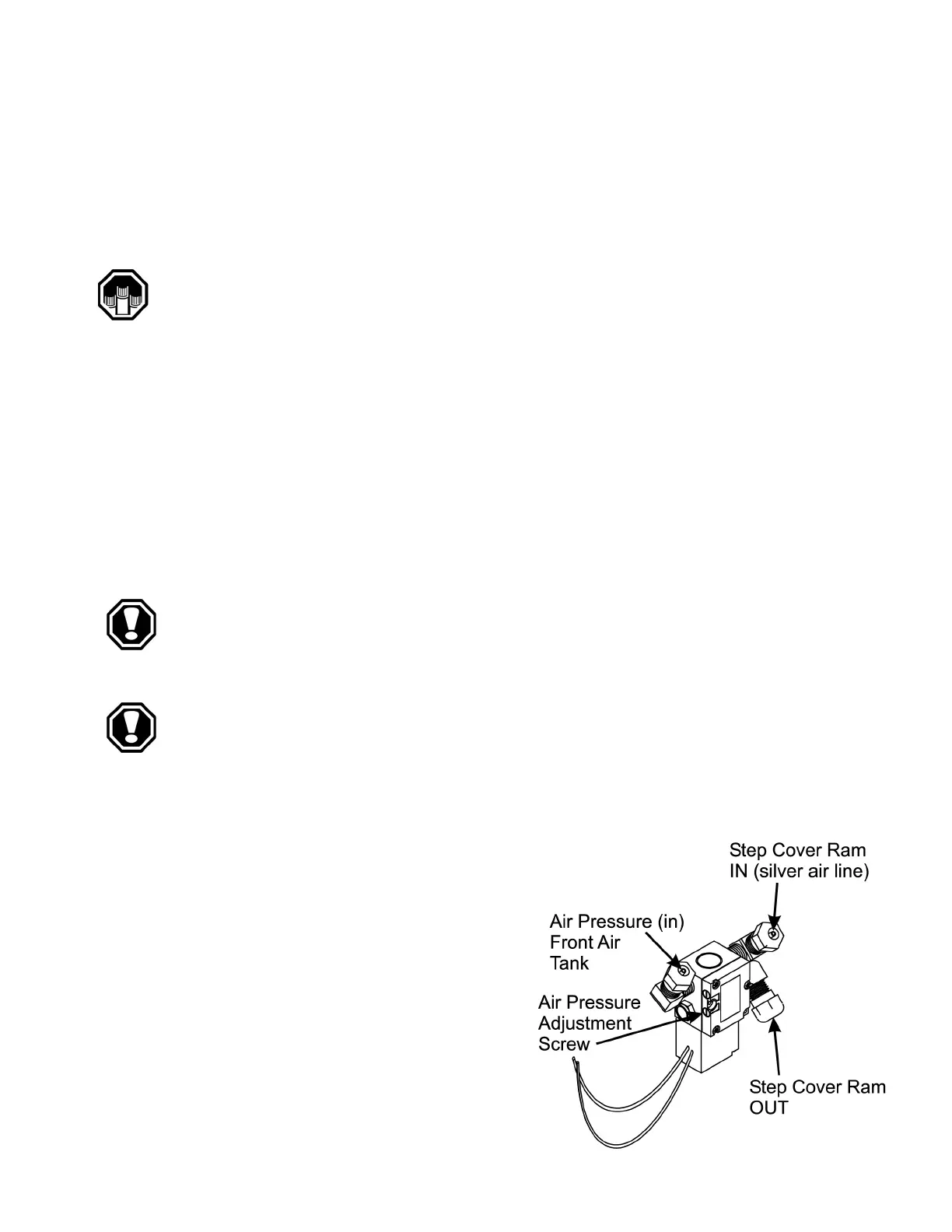 Step Cover Ram IN (silver air line)

Air Pressure (in) Front Air Tank

Air Pressure Adjustment Screw

Step Cover Ram OUT